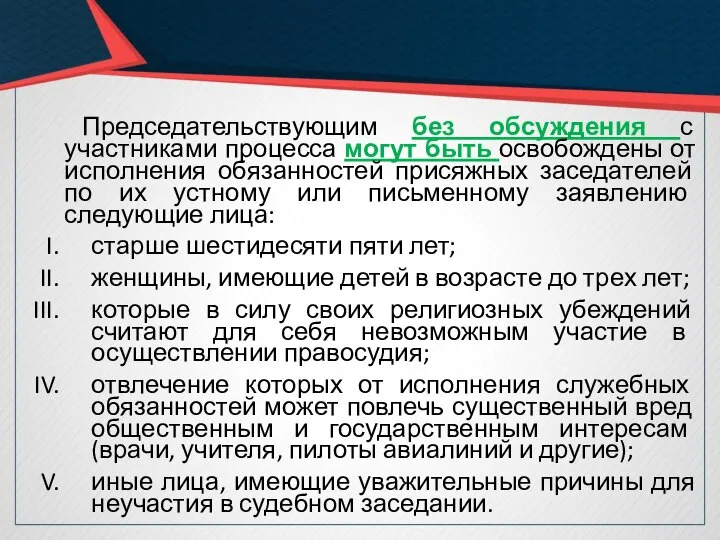 Председательствующим без обсуждения с участниками процесса могут быть освобождены от исполнения обязанностей присяжных заседателей по их устному или письменному заявлению следующие лица:

I. старше шестидесяти пяти лет;

II. женщины, имеющие детей в возрасте до трех лет;

III. которые в силу своих религиозных убеждений считают для себя невозможным участие в осуществлении правосудия;

IV. отвлечение которых от исполнения служебных обязанностей может повлечь существенный вред общественным и государственным интересам (врачи, учителя, пилоты авиалиний и другие);

V. иные лица, имеющие уважительные причины для неучастия в судебном заседании.